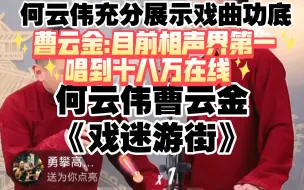 何云伟充分展示戏曲功底

曹云金:目前相声界第一

唱到十八万在线

何云伟曹云金

《戏迷游街》

勇攀高...
送为你点亮

x 1